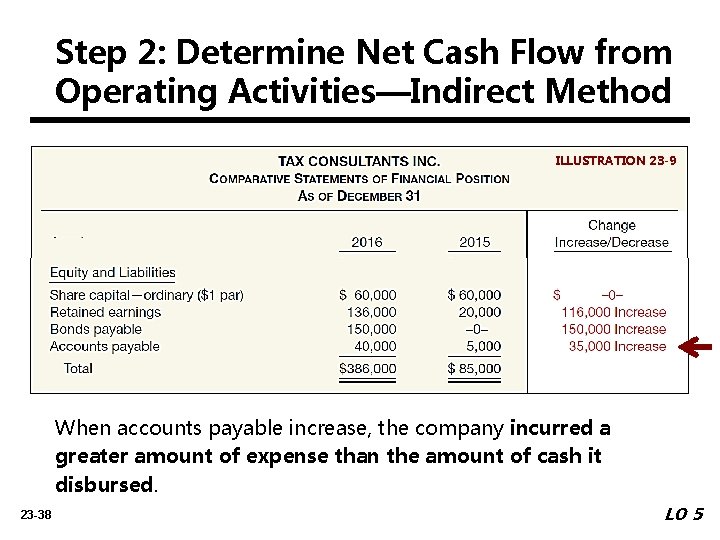 Step 2: Determine Net Cash Flow from Operating Activities—Indirect Method

TAX CONSULTANTS INC.
COMPARATIVE STATEMENTS OF FINANCIAL POSITION
AS OF DECEMBER 31

ILLUSTRATION 23-9

| | 2016 | 2015 | Change Increase/Decrease |
|---|---|---|---|
| Equity and Liabilities | | | |
| Share capital—ordinary ($1 par) | $ 60,000 | $ 60,000 | $ –0– |
| Retained earnings | 136,000 | 20,000 | 116,000 Increase |
| Bonds payable | 150,000 | –0– | 150,000 Increase |
| Accounts payable | 40,000 | 5,000 | 35,000 Increase |
| Total | $386,000 | $ 85,000 | |

When accounts payable increase, the company incurred a greater amount of expense than the amount of cash it disbursed.

23-38

LO 5